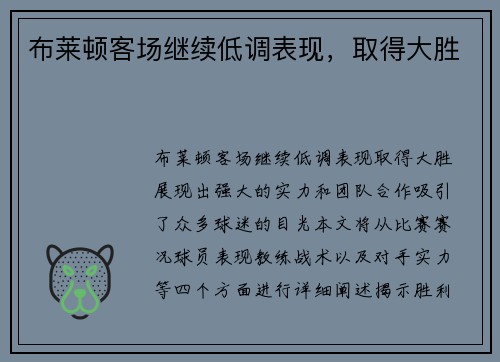 布莱顿客场继续低调表现，取得大胜

布莱顿客场继续低调表现取得大胜展现出强大的实力和团队合作吸引了众多球迷的目光本文将从比赛赛况球员表现教练战术以及对手实力等四个方面进行详细阐述揭示胜利